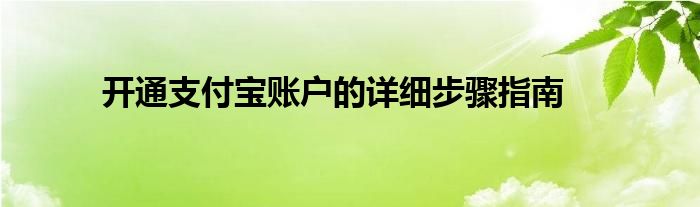 开通支付宝账户的详细步骤指南